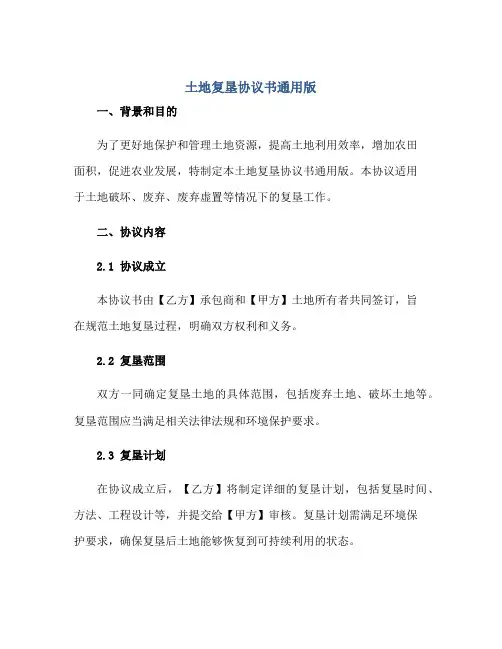 土地复垦协议书通用版

一、背景和目的

为了更好地保护和管理土地资源，提高土地利用效率，增加农田面积，促进农业发展，特制定本土地复垦协议书通用版。本协议适用于土地破坏、废弃、废弃虚置等情况下的复垦工作。

二、协议内容

2.1 协议成立

本协议书由【乙方】承包商和【甲方】土地所有者共同签订，旨在规范土地复垦过程，明确双方权利和义务。

2.2 复垦范围

双方一同确定复垦土地的具体范围，包括废弃土地、破坏土地等。复垦范围应当满足相关法律法规和环境保护要求。

2.3 复垦计划

在协议成立后，【乙方】将制定详细的复垦计划，包括复垦时间、方法、工程设计等，并提交给【甲方】审核。复垦计划需满足环境保护要求，确保复垦后土地能够恢复到可持续利用的状态。